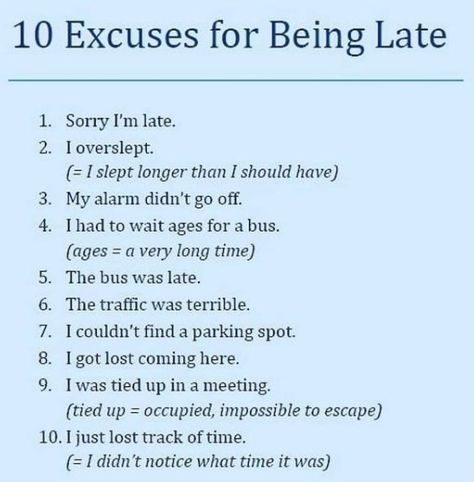 10 Excuses for Being Late

1. Sorry I'm late.
2. I overslept.
(= I slept longer than I should have)
3. My alarm didn't go off.
4. I had to wait ages for a bus.
(ages = a very long time)
5. The bus was late.
6. The traffic was terrible.
7. I couldn't find a parking spot.
8. I got lost coming here.
9. I was tied up in a meeting.
(tied up = occupied, impossible to escape)
10. I just lost track of time.
(= I didn't notice what time it was)